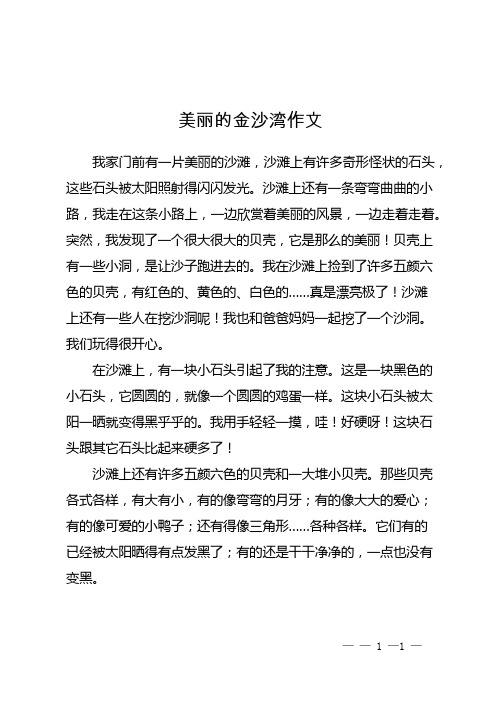 美丽的金沙湾作文

我家门前有一片美丽的沙滩，沙滩上有许多奇形怪状的石头，这些石头被太阳照射得闪闪发光。沙滩上还有一条弯弯曲曲的小路，我走在这条小路上，一边欣赏着美丽的风景，一边走着走着。突然，我发现了一个很大很大的贝壳，它是那么的美丽！贝壳上有一些小洞，是让沙子跑进去的。我在沙滩上捡到了许多五颜六色的贝壳，有红色的、黄色的、白色的……真是漂亮极了！沙滩上还有一些人在挖沙洞呢！我也和爸爸妈妈一起挖了一个沙洞。我们玩得很开心。

在沙滩上，有一块小石头引起了我的注意。这是一块黑色的小石头，它圆圆的，就像一个圆圆的鸡蛋一样。这块小石头被太阳一晒就变得黑乎乎的。我用手轻轻一摸，哇！好硬呀！这块石头跟其它石头比起来硬多了！

沙滩上还有许多五颜六色的贝壳和一大堆小贝壳。那些贝壳各式各样，有大有小，有的像弯弯的月牙；有的像大大的爱心；有的像可爱的小鸭子；还有得像三角形……各种各样。它们有的已经被太阳晒得有点发黑了；有的还是干干净净的，一点也没有变黑。

— — 1 —1 —